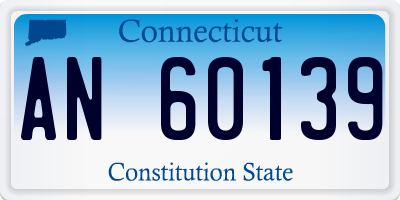 Connecticut

AN 60139

Constitution State